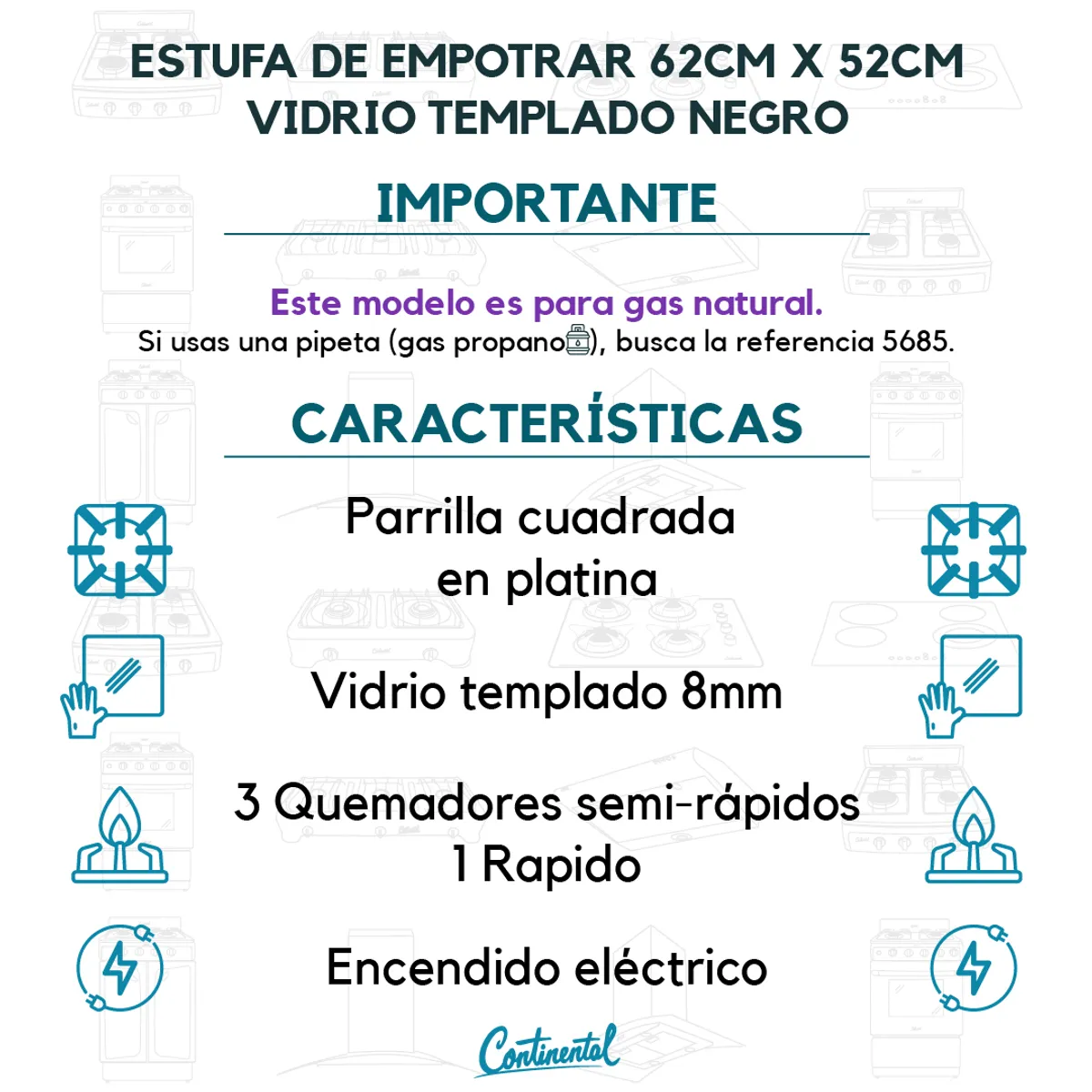 ESTUFA DE EMPOTRAR 62CM X 52CM
VIDRIO TEMPLADO NEGRO

IMPORTANTE

Este modelo es para gas natural.
Si usas una pipeta (gas propano), busca la referencia 5685.

CARACTERÍSTICAS

Parrilla cuadrada en platina

Vidrio templado 8mm

3 Quemadores semi-rápidos
1 Rapido

Encendido eléctrico

Continental